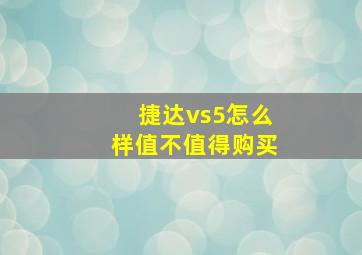 捷达vs5怎么样值不值得购买